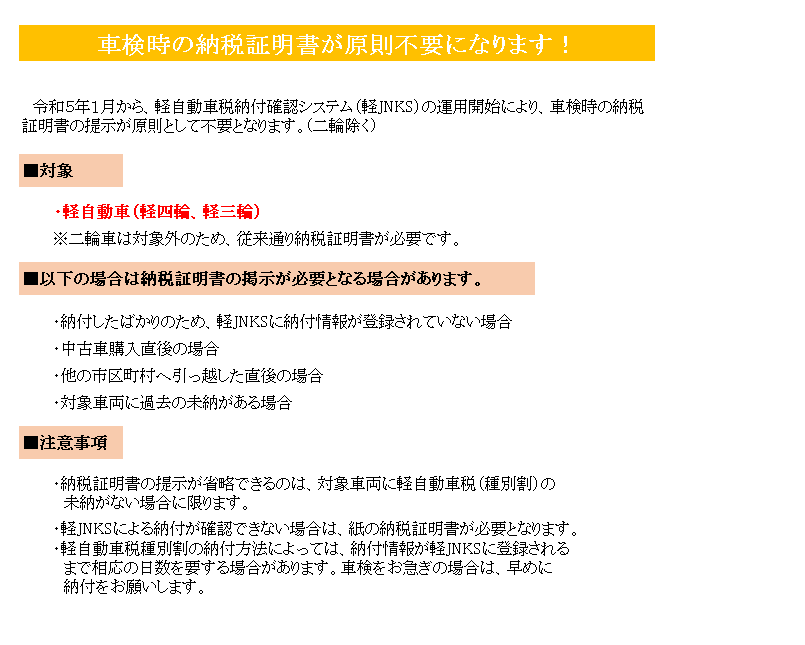 車検時の納税証明書が原則不要になります！

令和5年1月から、軽自動車税納付確認システム（軽JNKS）の運用開始により、車検時の納税証明書の提示が原則として不要となります。（二輪除く）

■対象

・軽自動車（軽四輪、軽三輪）
※二輪車は対象外のため、従来通り納税証明書が必要です。

■以下の場合は納税証明書の掲示が必要となる場合があります。

・納付したばかりのため、軽JNKSに納付情報が登録されていない場合
・中古車購入直後の場合
・他の市区町村へ引っ越した直後の場合
・対象車両に過去の未納がある場合

■注意事項

・納税証明書の提示が省略できるのは、対象車両に軽自動車税（種別割）の未納がない場合に限ります。
・軽JNKSによる納付が確認できない場合は、紙の納税証明書が必要となります。
・軽自動車税種別割の納付方法によっては、納付情報が軽JNKSに登録されるまで相応の日数を要する場合があります。車検をお急ぎの場合は、早めに納付をお願いします。